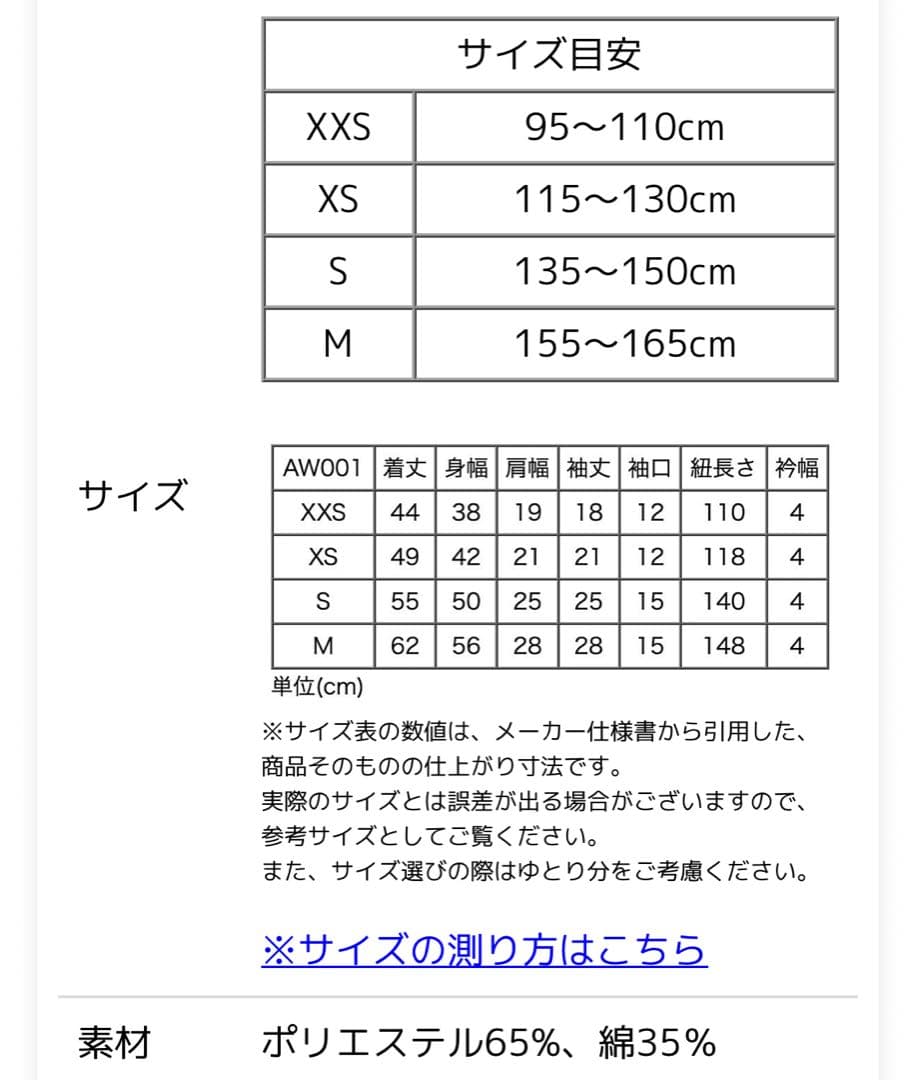 | サイズ目安 | |
|---|---|
| XXS | 95〜110cm |
| XS | 115〜130cm |
| S | 135〜150cm |
| M | 155〜165cm |

サイズ

| AW001 | 着丈 | 身幅 | 肩幅 | 袖丈 | 袖口 | 紐長さ | 衿幅 |
|---|---|---|---|---|---|---|---|
| XXS | 44 | 38 | 19 | 18 | 12 | 110 | 4 |
| XS | 49 | 42 | 21 | 21 | 12 | 118 | 4 |
| S | 55 | 50 | 25 | 25 | 15 | 140 | 4 |
| M | 62 | 56 | 28 | 28 | 15 | 148 | 4 |

単位(cm)

※サイズ表の数値は、メーカー仕様書から引用した、商品そのものの仕上がり寸法です。
実際のサイズとは誤差が出る場合がございますので、参考サイズとしてご覧ください。
また、サイズ選びの際はゆとり分をご考慮ください。

※サイズの測り方はこちら

素材　ポリエステル65%、綿35%